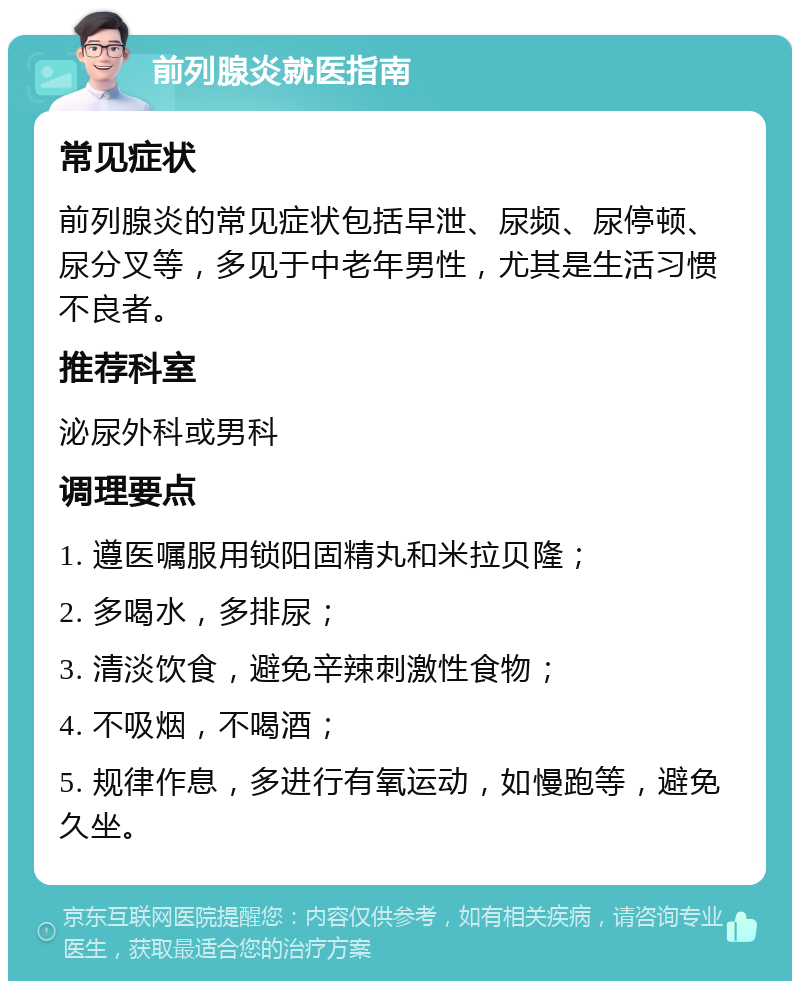 前列腺炎就医指南

常见症状

前列腺炎的常见症状包括早泄、尿频、尿停顿、尿分叉等，多见于中老年男性，尤其是生活习惯不良者。

推荐科室

泌尿外科或男科

调理要点

1. 遵医嘱服用锁阳固精丸和米拉贝隆；

2. 多喝水，多排尿；

3. 清淡饮食，避免辛辣刺激性食物；

4. 不吸烟，不喝酒；

5. 规律作息，多进行有氧运动，如慢跑等，避免久坐。

京东互联网医院提醒您：内容仅供参考，如有相关疾病，请咨询专业医生，获取最适合您的治疗方案